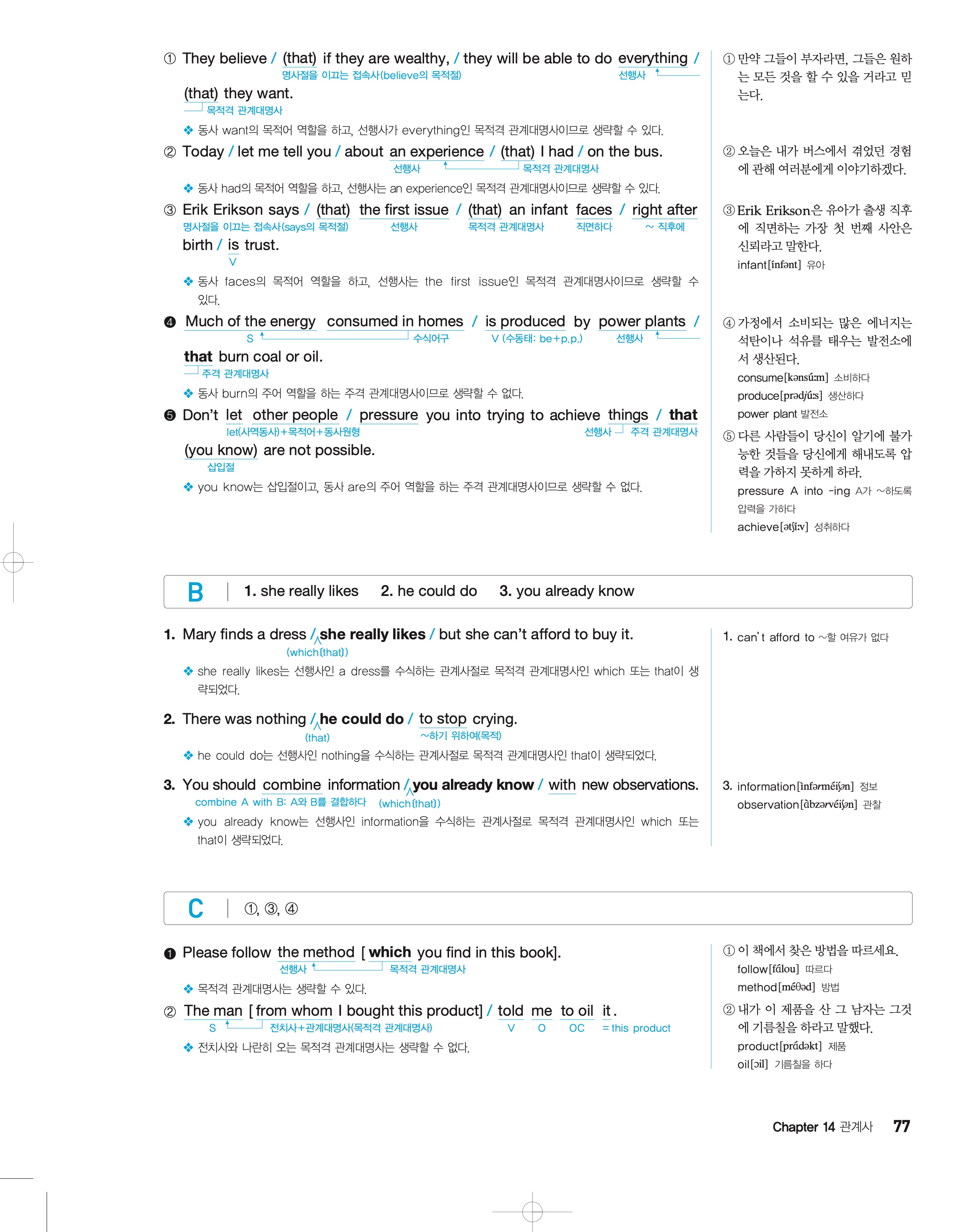 ① They believe / (that) if they are wealthy, / they will be able to do everything / (that) they want.
명사절을 이끄는 접속사(believe의 목적절) 선행사 목적격 관계대명사

❖ 동사 want의 목적어 역할을 하고, 선행사가 everything인 목적격 관계대명사이므로 생략할 수 있다.

② Today / let me tell you / about an experience / (that) I had / on the bus.
선행사 목적격 관계대명사

❖ 동사 had의 목적어 역할을 하고, 선행사는 an experience인 목적격 관계대명사이므로 생략할 수 있다.

③ Erik Erikson says / (that) the first issue / (that) an infant faces / right after birth / is trust.
명사절을 이끄는 접속사(says의 목적절) 선행사 목적격 관계대명사 직면하다 ~ 직후에 V

❖ 동사 faces의 목적어 역할을 하고, 선행사는 the first issue인 목적격 관계대명사이므로 생략할 수 있다.

❹ Much of the energy consumed in homes / is produced by power plants / that burn coal or oil.
S 수식어구 V (수동태: be+p.p.) 선행사 주격 관계대명사

❖ 동사 burn의 주어 역할을 하는 주격 관계대명사이므로 생략할 수 없다.

❺ Don't let other people / pressure you into trying to achieve things / that (you know) are not possible.
let(사역동사)+목적어+동사원형 선행사 주격 관계대명사 삽입절

❖ you know는 삽입절이고, 동사 are의 주어 역할을 하는 주격 관계대명사이므로 생략할 수 없다.

① 만약 그들이 부자라면, 그들은 원하는 모든 것을 할 수 있을 거라고 믿는다.

② 오늘은 내가 버스에서 겪었던 경험에 관해 여러분에게 이야기하겠다.

③ Erik Erikson은 유아가 출생 직후에 직면하는 가장 첫 번째 사안은 신뢰라고 말한다.
infant[ínfənt] 유아

④ 가정에서 소비되는 많은 에너지는 석탄이나 석유를 태우는 발전소에서 생산된다.
consume[kənsúːm] 소비하다
produce[prədjúːs] 생산하다
power plant 발전소

⑤ 다른 사람들이 당신이 알기에 불가능한 것들을 당신에게 해내도록 압력을 가하지 못하게 하라.
pressure A into -ing A가 ~하도록 압력을 가하다
achieve[ətʃíːv] 성취하다

B | 1. she really likes 2. he could do 3. you already know

1. Mary finds a dress / she really likes / but she can't afford to buy it.
(which(that))

❖ she really likes는 선행사인 a dress를 수식하는 관계사절로 목적격 관계대명사인 which 또는 that이 생략되었다.

2. There was nothing / he could do / to stop crying.
(that) ~하기 위하여(목적)

❖ he could do는 선행사인 nothing을 수식하는 관계사절로 목적격 관계대명사인 that이 생략되었다.

3. You should combine information / you already know / with new observations.
combine A with B: A와 B를 결합하다 (which(that))

❖ you already know는 선행사인 information을 수식하는 관계사절로 목적격 관계대명사인 which 또는 that이 생략되었다.

1. can't afford to ~할 여유가 없다

3. information[ìnfərméiʃən] 정보
observation[àbzərvéiʃən] 관찰

C | ①, ③, ④

❶ Please follow the method [which you find in this book].
선행사 목적격 관계대명사

❖ 목적격 관계대명사는 생략할 수 있다.

② The man [from whom I bought this product] / told me to oil it.
S 전치사+관계대명사(목적격 관계대명사) V O OC = this product

❖ 전치사와 나란히 오는 목적격 관계대명사는 생략할 수 없다.

① 이 책에서 찾은 방법을 따르세요.
follow[fálou] 따르다
method[méθəd] 방법

② 내가 이 제품을 산 그 남자는 그것에 기름칠을 하라고 말했다.
product[prádəkt] 제품
oil[ɔil] 기름칠을 하다

Chapter 14 관계사 77